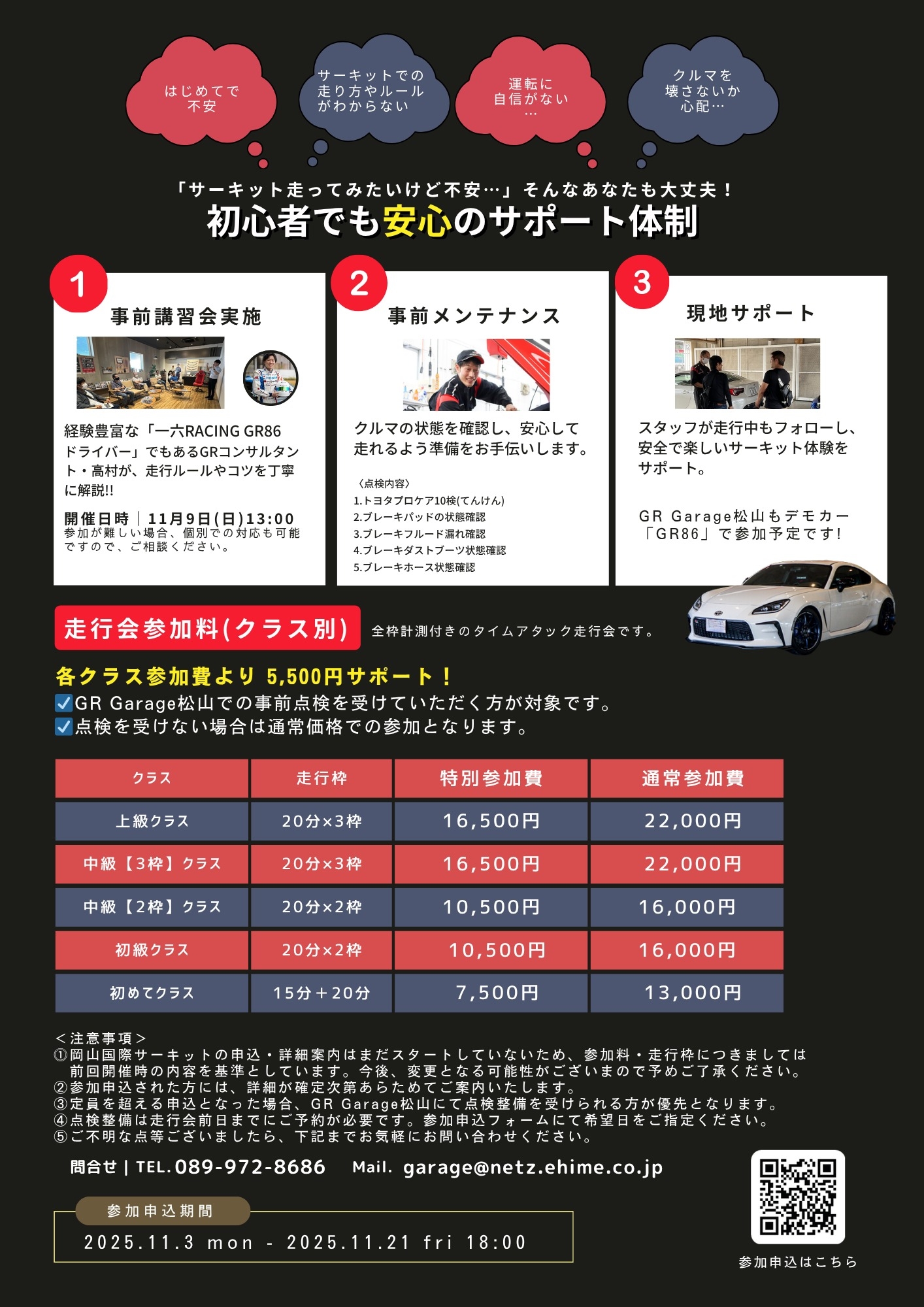 はじめてで
不安

サーキットでの
走り方やルール
がわからない

運転に
自信がない
…

クルマを
壊さないか
心配…

「サーキット走ってみたいけど不安…」そんなあなたも大丈夫！
初心者でも安心のサポート体制

1
事前講習会実施

経験豊富な「一六RACING GR86ドライバー」でもあるGRコンサルタント・高村が、走行ルールやコツを丁寧に解説!!

開催日時｜11月9日(日)13:00
参加が難しい場合、個別での対応も可能ですので、ご相談ください。

2
事前メンテナンス

クルマの状態を確認し、安心して走れるよう準備をお手伝いします。

〈点検内容〉
1.トヨタプロケア10検(てんけん)
2.ブレーキパッドの状態確認
3.ブレーキフルード漏れ確認
4.ブレーキダストブーツ状態確認
5.ブレーキホース状態確認

3
現地サポート

スタッフが走行中もフォローし、安全で楽しいサーキット体験をサポート。

GR Garage松山もデモカー「GR86」で参加予定です!

走行会参加料(クラス別)
全枠計測付きのタイムアタック走行会です。

各クラス参加費より 5,500円サポート！
☑GR Garage松山での事前点検を受けていただく方が対象です。
☑点検を受けない場合は通常価格での参加となります。

| クラス | 走行枠 | 特別参加費 | 通常参加費 |
|---|---|---|---|
| 上級クラス | 20分×3枠 | 16,500円 | 22,000円 |
| 中級【3枠】クラス | 20分×3枠 | 16,500円 | 22,000円 |
| 中級【2枠】クラス | 20分×2枠 | 10,500円 | 16,000円 |
| 初級クラス | 20分×2枠 | 10,500円 | 16,000円 |
| 初めてクラス | 15分＋20分 | 7,500円 | 13,000円 |

＜注意事項＞
①岡山国際サーキットの申込・詳細案内はまだスタートしていないため、参加料・走行枠につきましては前回開催時の内容を基準としています。今後、変更となる可能性がございまので予めご了承ください。
②参加申込された方には、詳細が確定次第あらためてご案内いたします。
③定員を超える申込となった場合、GR Garage松山にて点検整備を受けられる方が優先となります。
④点検整備は走行会前日までにご予約が必要です。参加申込フォームにて希望日をご指定ください。
⑤ご不明な点等ございましたら、下記までお気軽にお問い合わせください。

問合せ | TEL.089-972-8686 Mail. garage@netz.ehime.co.jp

参加申込期間
2025.11.3 mon - 2025.11.21 fri 18:00

参加申込はこちら